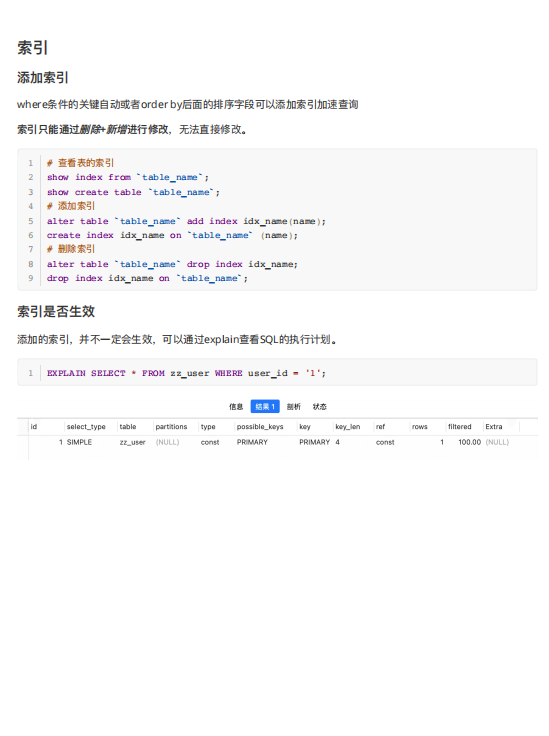 索引

添加索引

where条件的关键自动或者order by后面的排序字段可以添加索引加速查询

索引只能通过删除+新增进行修改，无法直接修改。

1 # 查看表的索引
2 show index from `table_name`;
3 show create table `table_name`;
4 # 添加索引
5 alter table `table_name` add index idx_name(name);
6 create index idx_name on `table_name` (name);
7 # 删除索引
8 alter table `table_name` drop index idx_name;
9 drop index idx_name on `table_name`;

索引是否生效

添加的索引，并不一定会生效，可以通过explain查看SQL的执行计划。

1 EXPLAIN SELECT * FROM zz_user WHERE user_id = '1';

信息 结果 1 剖析 状态

| id | select_type | table | partitions | type | possible_keys | key | key_len | ref | rows | filtered | Extra |
|---|---|---|---|---|---|---|---|---|---|---|---|
| 1 | SIMPLE | zz_user | (NULL) | const | PRIMARY | PRIMARY | 4 | const | 1 | 100.00 | (NULL) |